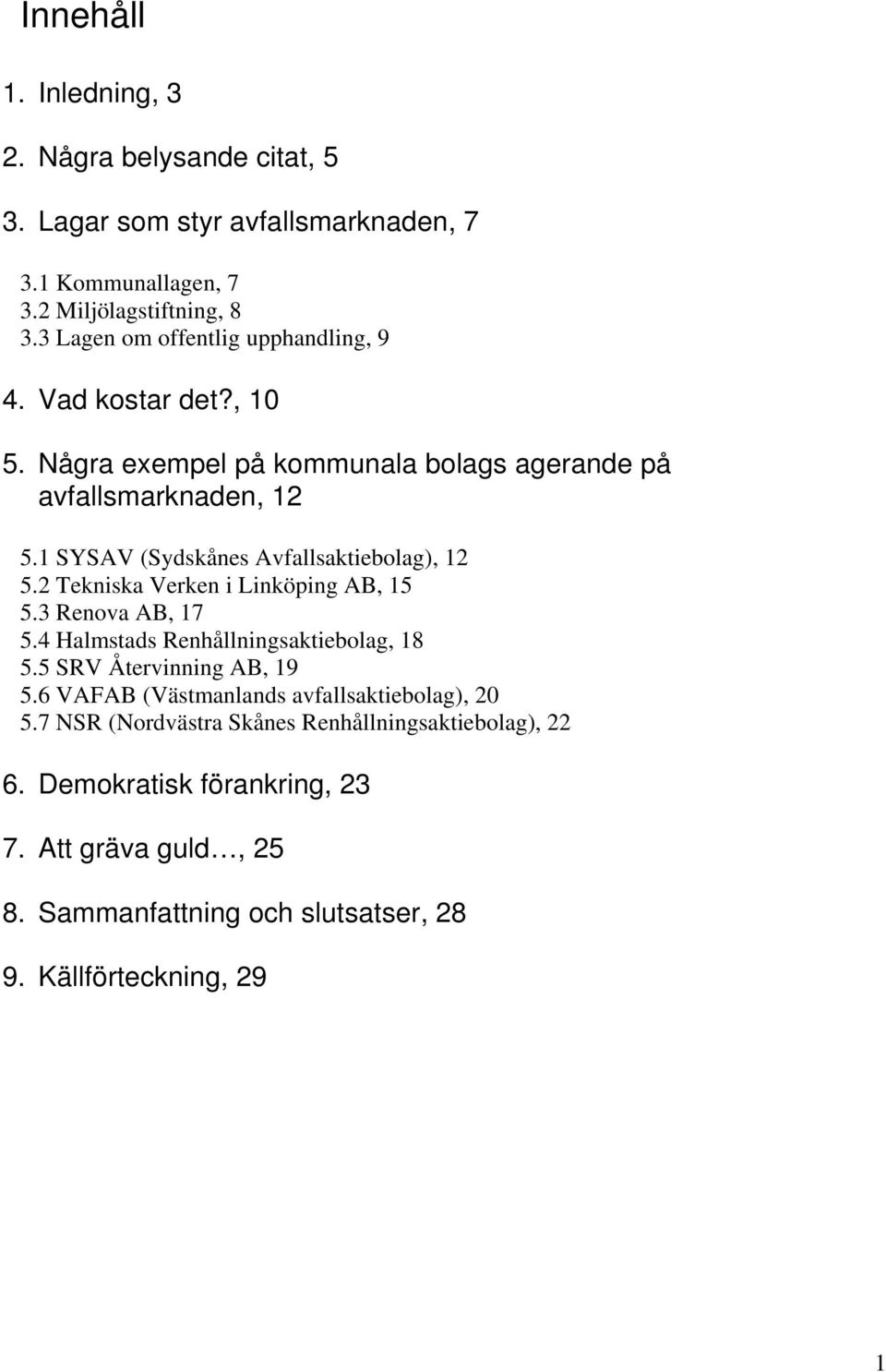 Innehåll

1. Inledning, 3

2. Några belysande citat, 5

3. Lagar som styr avfallsmarknaden, 7

3.1 Kommunallagen, 7
3.2 Miljölagstiftning, 8
3.3 Lagen om offentlig upphandling, 9

4. Vad kostar det?, 10

5. Några exempel på kommunala bolags agerande på avfallsmarknaden, 12

5.1 SYSAV (Sydskånes Avfallsaktiebolag), 12
5.2 Tekniska Verken i Linköping AB, 15
5.3 Renova AB, 17
5.4 Halmstads Renhållningsaktiebolag, 18
5.5 SRV Återvinning AB, 19
5.6 VAFAB (Västmanlands avfallsaktiebolag), 20
5.7 NSR (Nordvästra Skånes Renhållningsaktiebolag), 22

6. Demokratisk förankring, 23

7. Att gräva guld…, 25

8. Sammanfattning och slutsatser, 28

9. Källförteckning, 29

1